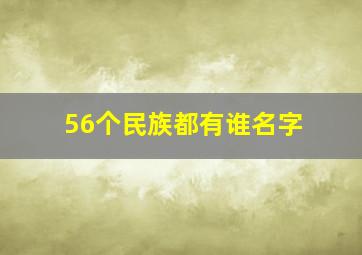 56个民族都有谁名字